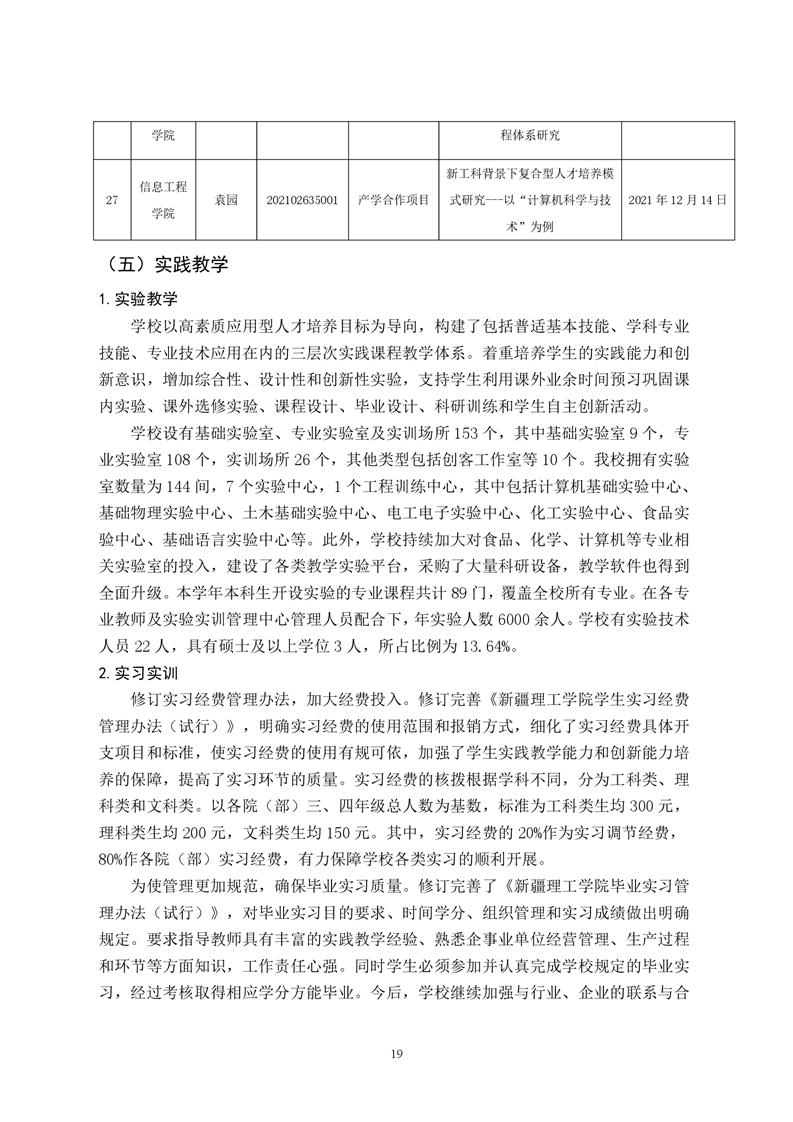 |  | 学院 |  |  |  | 程体系研究 |  |
|---|---|---|---|---|---|---|
| 27 | 信息工程学院 | 袁园 | 202102635001 | 产学合作项目 | 新工科背景下复合型人才培养模式研究---以“计算机科学与技术”为例 | 2021 年 12 月 14 日 |

（五）实践教学

1. 实验教学

学校以高素质应用型人才培养目标为导向，构建了包括普适基本技能、学科专业技能、专业技术应用在内的三层次实践课程教学体系。着重培养学生的实践能力和创新意识，增加综合性、设计性和创新性实验，支持学生利用课外业余时间预习巩固课内实验、课外选修实验、课程设计、毕业设计、科研训练和学生自主创新活动。

学校设有基础实验室、专业实验室及实训场所 153 个，其中基础实验室 9 个，专业实验室 108 个，实训场所 26 个，其他类型包括创客工作室等 10 个。我校拥有实验室数量为 144 间，7 个实验中心，1 个工程训练中心，其中包括计算机基础实验中心、基础物理实验中心、土木基础实验中心、电工电子实验中心、化工实验中心、食品实验中心、基础语言实验中心等。此外，学校持续加大对食品、化学、计算机等专业相关实验室的投入，建设了各类教学实验平台，采购了大量科研设备，教学软件也得到全面升级。本学年本科生开设实验的专业课程共计 89 门，覆盖全校所有专业。在各专业教师及实验实训管理中心管理人员配合下，年实验人数 6000 余人。学校有实验技术人员 22 人，具有硕士及以上学位 3 人，所占比例为 13.64%。

2. 实习实训

修订实习经费管理办法，加大经费投入。修订完善《新疆理工学院学生实习经费管理办法（试行）》，明确实习经费的使用范围和报销方式，细化了实习经费具体开支项目和标准，使实习经费的使用有规可依，加强了学生实践教学能力和创新能力培养的保障，提高了实习环节的质量。实习经费的核拨根据学科不同，分为工科类、理科类和文科类。以各院（部）三、四年级总人数为基数，标准为工科类生均 300 元，理科类生均 200 元，文科类生均 150 元。其中，实习经费的 20%作为实习调节经费，80%作各院（部）实习经费，有力保障学校各类实习的顺利开展。

为使管理更加规范，确保毕业实习质量。修订完善了《新疆理工学院毕业实习管理办法（试行）》，对毕业实习目的要求、时间学分、组织管理和实习成绩做出明确规定。要求指导教师具有丰富的实践教学经验、熟悉企事业单位经营管理、生产过程和环节等方面知识，工作责任心强。同时学生必须参加并认真完成学校规定的毕业实习，经过考核取得相应学分方能毕业。今后，学校继续加强与行业、企业的联系与合

19